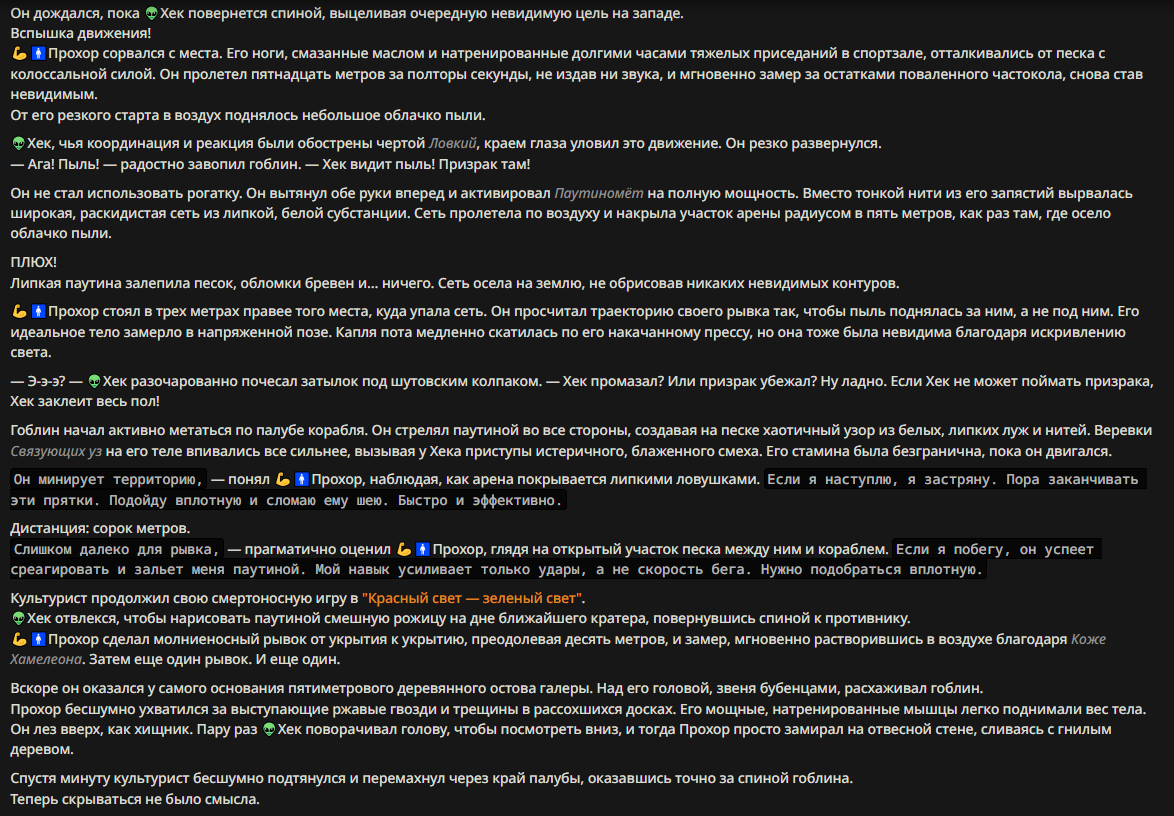 Он дождался, пока 👽Хек повернется спиной, выцеливая очередную невидимую цель на западе.
Вспышка движения!
💪🚹Прохор сорвался с места. Его ноги, смазанные маслом и натренированные долгими часами тяжелых приседаний в спортзале, отталкивались от песка с колоссальной силой. Он пролетел пятнадцать метров за полторы секунды, не издав ни звука, и мгновенно замер за остатками поваленного частокола, снова став невидимым.
От его резкого старта в воздух поднялось небольшое облачко пыли.

👽Хек, чья координация и реакция были обострены чертой Ловкий, краем глаза уловил это движение. Он резко развернулся.
— Ага! Пыль! — радостно завопил гоблин. — Хек видит пыль! Призрак там!

Он не стал использовать рогатку. Он вытянул обе руки вперед и активировал Паутиномёт на полную мощность. Вместо тонкой нити из его запястий вырвалась широкая, раскидистая сеть из липкой, белой субстанции. Сеть пролетела по воздуху и накрыла участок арены радиусом в пять метров, как раз там, где осело облачко пыли.

ПЛЮХ!
Липкая паутина залепила песок, обломки бревен и... ничего. Сеть осела на землю, не обрисовав никаких невидимых контуров.

💪🚹Прохор стоял в трех метрах правее того места, куда упала сеть. Он просчитал траекторию своего рывка так, чтобы пыль поднялась за ним, а не под ним. Его идеальное тело замерло в напряженной позе. Капля пота медленно скатилась по его накачанному прессу, но она тоже была невидима благодаря искривлению света.

— Э-э-э? — 👽Хек разочарованно почесал затылок под шутовским колпаком. — Хек промазал? Или призрак убежал? Ну ладно. Если Хек не может поймать призрака, Хек заклеит весь пол!

Гоблин начал активно метаться по палубе корабля. Он стрелял паутиной во все стороны, создавая на песке хаотичный узор из белых, липких луж и нитей. Веревки Связующих уз на его теле впивались все сильнее, вызывая у Хека приступы истеричного, блаженного смеха. Его стамина была безгранична, пока он двигался.

Он минирует территорию, — понял 💪🚹Прохор, наблюдая, как арена покрывается липкими ловушками. Если я наступлю, я застряну. Пора заканчивать эти прятки. Подойду вплотную и сломаю ему шею. Быстро и эффективно.

Дистанция: сорок метров.
Слишком далеко для рывка, — прагматично оценил 💪🚹Прохор, глядя на открытый участок песка между ним и кораблем. Если я побегу, он успеет среагировать и зальет меня паутиной. Мой навык усиливает только удары, а не скорость бега. Нужно подобраться вплотную.

Культурист продолжил свою смертоносную игру в "Красный свет — зеленый свет".
👽Хек отвлекся, чтобы нарисовать паутиной смешную рожицу на дне ближайшего кратера, повернувшись спиной к противнику.
💪🚹Прохор сделал молниеносный рывок от укрытия к укрытию, преодолевая десять метров, и замер, мгновенно растворившись в воздухе благодаря Коже Хамелеона. Затем еще один рывок. И еще один.

Вскоре он оказался у самого основания пятиметрового деревянного остова галеры. Над его головой, звеня бубенцами, расхаживал гоблин.
Прохор бесшумно ухватился за выступающие ржавые гвозди и трещины в рассохшихся досках. Его мощные, натренированные мышцы легко поднимали вес тела. Он лез вверх, как хищник. Пару раз 👽Хек поворачивал голову, чтобы посмотреть вниз, и тогда Прохор просто замирал на отвесной стене, сливаясь с гнилым деревом.

Спустя минуту культурист бесшумно подтянулся и перемахнул через край палубы, оказавшись точно за спиной гоблина.
Теперь скрываться не было смысла.